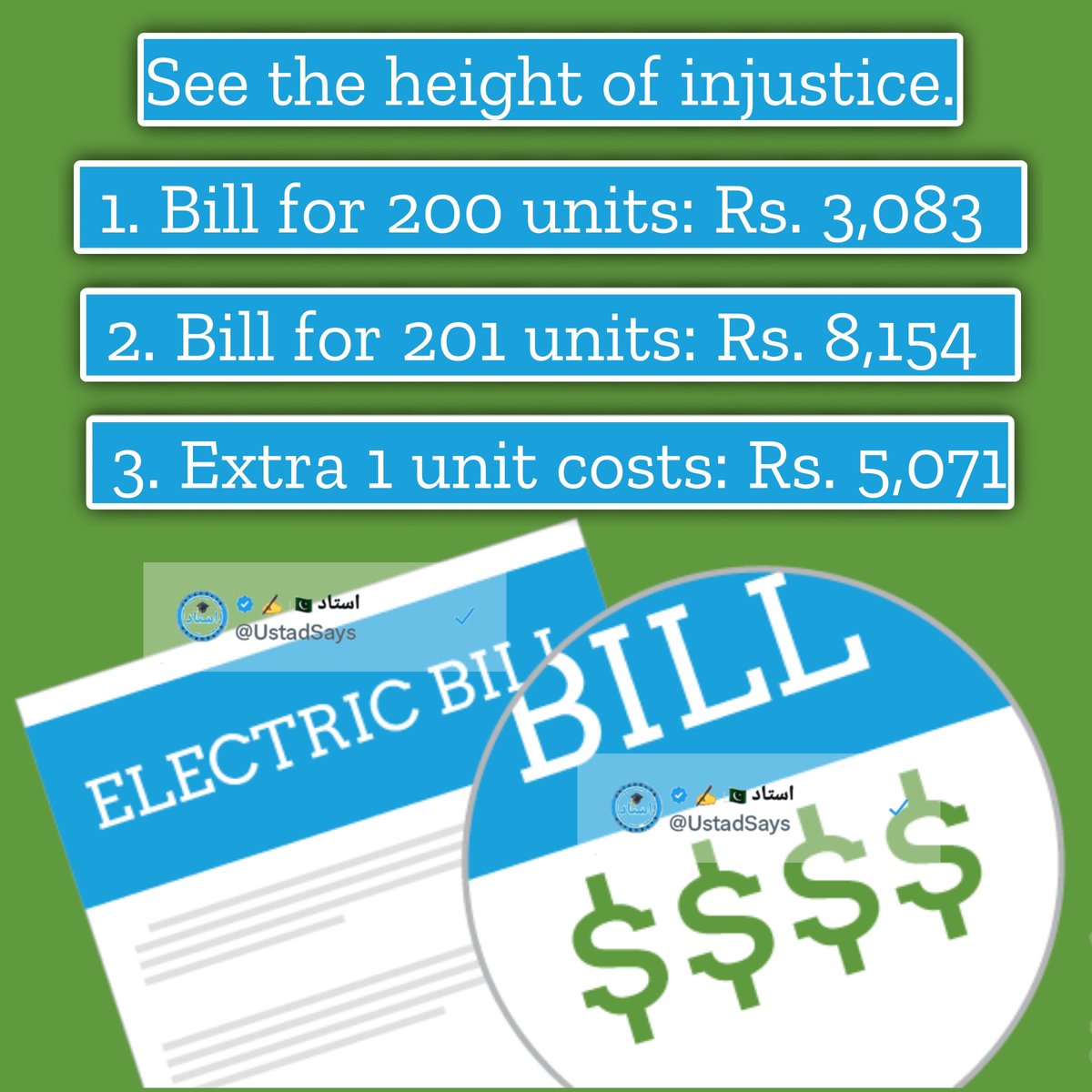 See the height of injustice.

1. Bill for 200 units: Rs. 3,083

2. Bill for 201 units: Rs. 8,154

3. Extra 1 unit costs: Rs. 5,071

استاد
@UstadSays

ELECTRIC BILL

BILL

استاد
@UstadSays

$$$$